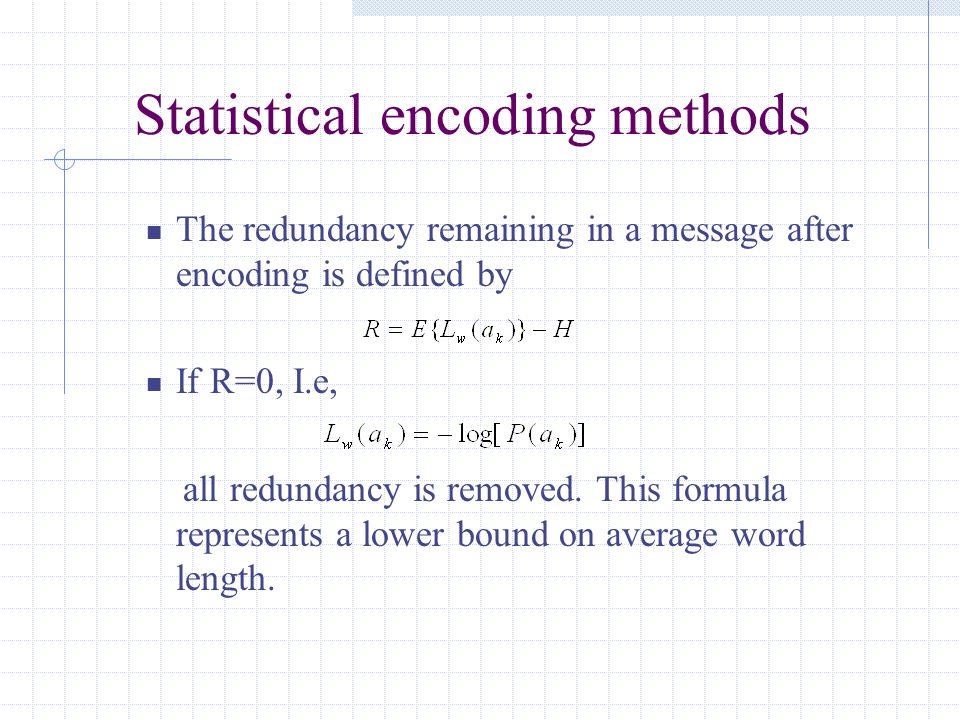 Statistical encoding methods

The redundancy remaining in a message after encoding is defined by

$R = E\{L_w(a_k)\} - H$

If R=0, I.e,

$L_w(a_k) = -\log[P(a_k)]$

all redundancy is removed. This formula represents a lower bound on average word length.